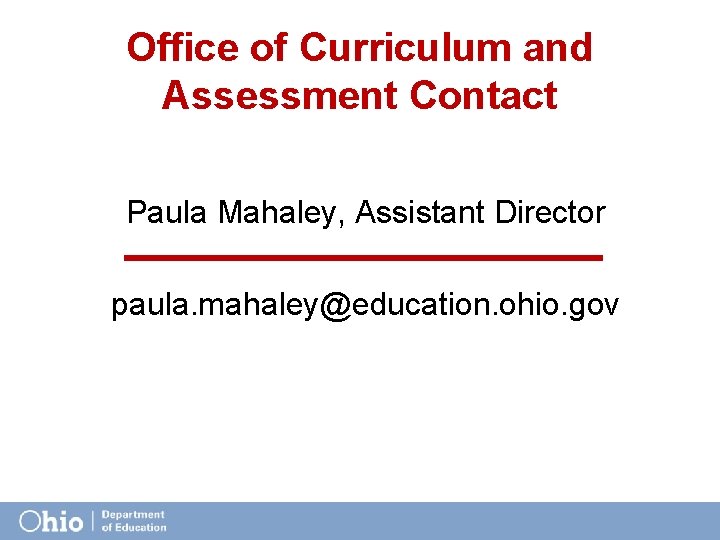 Office of Curriculum and Assessment Contact

Paula Mahaley, Assistant Director

paula.mahaley@education.ohio.gov

Ohio | Department of Education